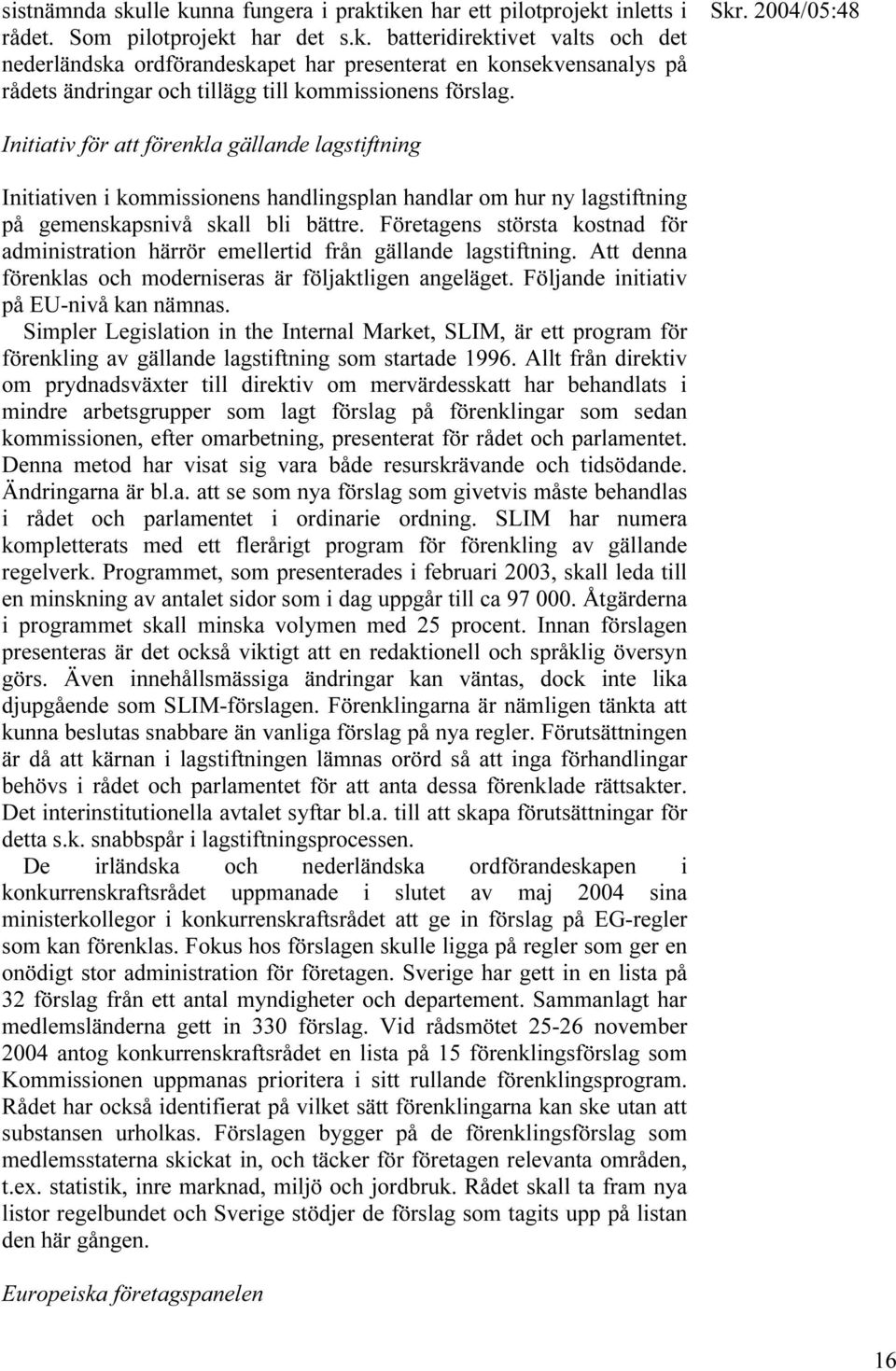 Skr. 2004/05:48

sistnämnda skulle kunna fungera i praktiken har ett pilotprojekt inletts i rådet. Som pilotprojekt har det s.k. batteridirektivet valts och det nederländska ordförandeskapet har presenterat en konsekvensanalys på rådets ändringar och tillägg till kommissionens förslag.

Initiativ för att förenkla gällande lagstiftning

Initiativen i kommissionens handlingsplan handlar om hur ny lagstiftning på gemenskapsnivå skall bli bättre. Företagens största kostnad för administration härrör emellertid från gällande lagstiftning. Att denna förenklas och moderniseras är följaktligen angeläget. Följande initiativ på EU-nivå kan nämnas.

Simpler Legislation in the Internal Market, SLIM, är ett program för förenkling av gällande lagstiftning som startade 1996. Allt från direktiv om prydnadsväxter till direktiv om mervärdesskatt har behandlats i mindre arbetsgrupper som lagt förslag på förenklingar som sedan kommissionen, efter omarbetning, presenterat för rådet och parlamentet. Denna metod har visat sig vara både resurskrävande och tidsödande. Ändringarna är bl.a. att se som nya förslag som givetvis måste behandlas i rådet och parlamentet i ordinarie ordning. SLIM har numera kompletterats med ett flerårigt program för förenkling av gällande regelverk. Programmet, som presenterades i februari 2003, skall leda till en minskning av antalet sidor som i dag uppgår till ca 97 000. Åtgärderna i programmet skall minska volymen med 25 procent. Innan förslagen presenteras är det också viktigt att en redaktionell och språklig översyn görs. Även innehållsmässiga ändringar kan väntas, dock inte lika djupgående som SLIM-förslagen. Förenklingarna är nämligen tänkta att kunna beslutas snabbare än vanliga förslag på nya regler. Förutsättningen är då att kärnan i lagstiftningen lämnas orörd så att inga förhandlingar behövs i rådet och parlamentet för att anta dessa förenklade rättsakter. Det interinstitutionella avtalet syftar bl.a. till att skapa förutsättningar för detta s.k. snabbspår i lagstiftningsprocessen.

De irländska och nederländska ordförandeskapen i konkurrenskraftsrådet uppmanade i slutet av maj 2004 sina ministerkollegor i konkurrenskraftsrådet att ge in förslag på EG-regler som kan förenklas. Fokus hos förslagen skulle ligga på regler som ger en onödigt stor administration för företagen. Sverige har gett in en lista på 32 förslag från ett antal myndigheter och departement. Sammanlagt har medlemsländerna gett in 330 förslag. Vid rådsmötet 25-26 november 2004 antog konkurrenskraftsrådet en lista på 15 förenklingsförslag som Kommissionen uppmanas prioritera i sitt rullande förenklingsprogram. Rådet har också identifierat på vilket sätt förenklingarna kan ske utan att substansen urholkas. Förslagen bygger på de förenklingsförslag som medlemsstaterna skickat in, och täcker för företagen relevanta områden, t.ex. statistik, inre marknad, miljö och jordbruk. Rådet skall ta fram nya listor regelbundet och Sverige stödjer de förslag som tagits upp på listan den här gången.

Europeiska företagspanelen

16